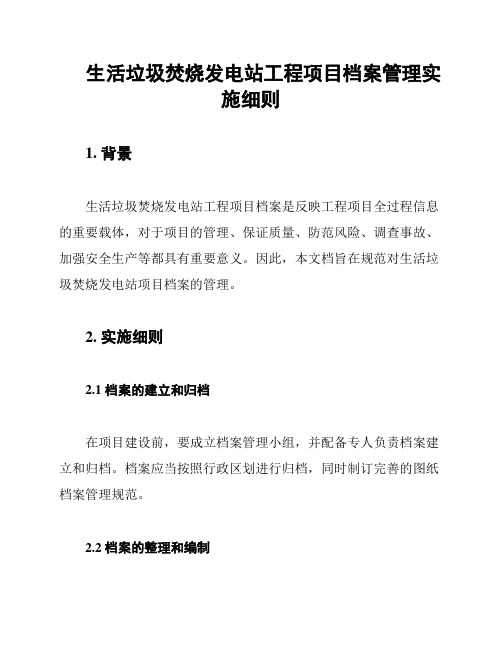 生活垃圾焚烧发电站工程项目档案管理实施细则

1. 背景

生活垃圾焚烧发电站工程项目档案是反映工程项目全过程信息的重要载体，对于项目的管理、保证质量、防范风险、调查事故、加强安全生产等都具有重要意义。因此，本文档旨在规范对生活垃圾焚烧发电站项目档案的管理。

2. 实施细则

2.1 档案的建立和归档

在项目建设前，要成立档案管理小组，并配备专人负责档案建立和归档。档案应当按照行政区划进行归档，同时制订完善的图纸档案管理规范。

2.2 档案的整理和编制